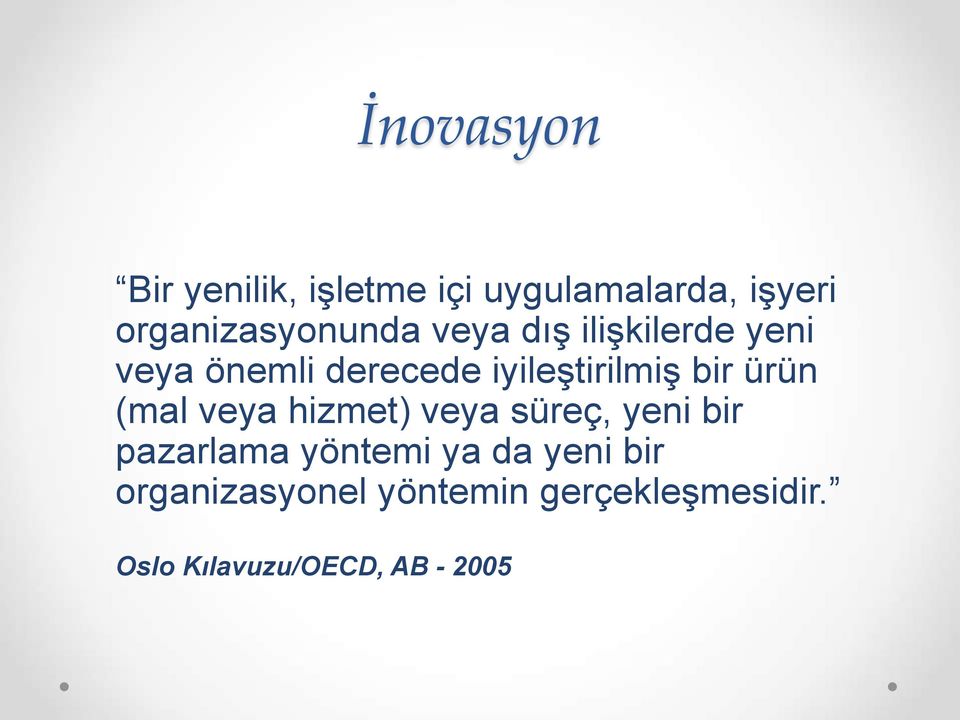 İnovasyon

“Bir yenilik, işletme içi uygulamalarda, işyeri organizasyonunda veya dış ilişkilerde yeni veya önemli derecede iyileştirilmiş bir ürün (mal veya hizmet) veya süreç, yeni bir pazarlama yöntemi ya da yeni bir organizasyonel yöntemin gerçekleşmesidir.”

Oslo Kılavuzu/OECD, AB - 2005